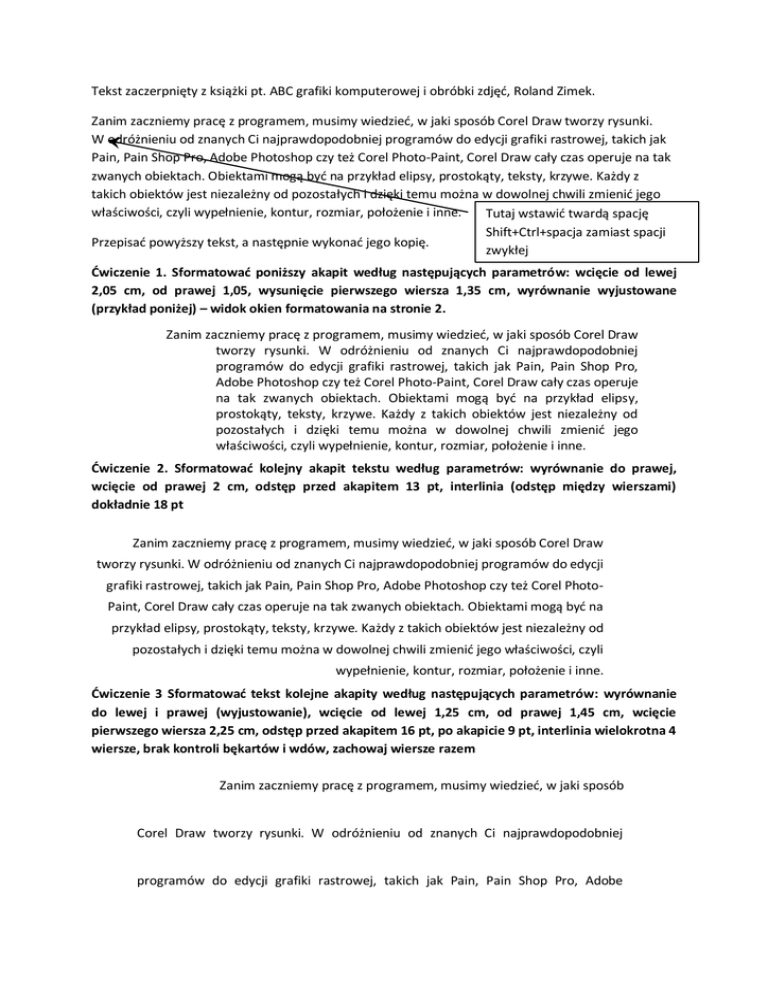 Tekst zaczerpnięty z książki pt. ABC grafiki komputerowej i obróbki zdjęć, Roland Zimek.

Zanim zaczniemy pracę z programem, musimy wiedzieć, w jaki sposób Corel Draw tworzy rysunki. W odróżnieniu od znanych Ci najprawdopodobniej programów do edycji grafiki rastrowej, takich jak Pain, Pain Shop Pro, Adobe Photoshop czy też Corel Photo-Paint, Corel Draw cały czas operuje na tak zwanych obiektach. Obiektami mogą być na przykład elipsy, prostokąty, teksty, krzywe. Każdy z takich obiektów jest niezależny od pozostałych i dzięki temu można w dowolnej chwili zmienić jego właściwości, czyli wypełnienie, kontur, rozmiar, położenie i inne.

Tutaj wstawić twardą spację Shift+Ctrl+spacja zamiast spacji zwykłej

Przepisać powyższy tekst, a następnie wykonać jego kopię.

Ćwiczenie 1. Sformatować poniższy akapit według następujących parametrów: wcięcie od lewej 2,05 cm, od prawej 1,05, wysunięcie pierwszego wiersza 1,35 cm, wyrównanie wyjustowane (przykład poniżej) – widok okien formatowania na stronie 2.

Zanim zaczniemy pracę z programem, musimy wiedzieć, w jaki sposób Corel Draw tworzy rysunki. W odróżnieniu od znanych Ci najprawdopodobniej programów do edycji grafiki rastrowej, takich jak Pain, Pain Shop Pro, Adobe Photoshop czy też Corel Photo-Paint, Corel Draw cały czas operuje na tak zwanych obiektach. Obiektami mogą być na przykład elipsy, prostokąty, teksty, krzywe. Każdy z takich obiektów jest niezależny od pozostałych i dzięki temu można w dowolnej chwili zmienić jego właściwości, czyli wypełnienie, kontur, rozmiar, położenie i inne.

Ćwiczenie 2. Sformatować kolejny akapit tekstu według parametrów: wyrównanie do prawej, wcięcie od prawej 2 cm, odstęp przed akapitem 13 pt, interlinia (odstęp między wierszami) dokładnie 18 pt

Zanim zaczniemy pracę z programem, musimy wiedzieć, w jaki sposób Corel Draw tworzy rysunki. W odróżnieniu od znanych Ci najprawdopodobniej programów do edycji grafiki rastrowej, takich jak Pain, Pain Shop Pro, Adobe Photoshop czy też Corel Photo-Paint, Corel Draw cały czas operuje na tak zwanych obiektach. Obiektami mogą być na przykład elipsy, prostokąty, teksty, krzywe. Każdy z takich obiektów jest niezależny od pozostałych i dzięki temu można w dowolnej chwili zmienić jego właściwości, czyli wypełnienie, kontur, rozmiar, położenie i inne.

Ćwiczenie 3 Sformatować tekst kolejne akapity według następujących parametrów: wyrównanie do lewej i prawej (wyjustowanie), wcięcie od lewej 1,25 cm, od prawej 1,45 cm, wcięcie pierwszego wiersza 2,25 cm, odstęp przed akapitem 16 pt, po akapicie 9 pt, interlinia wielokrotna 4 wiersze, brak kontroli bękartów i wdów, zachowaj wiersze razem

Zanim zaczniemy pracę z programem, musimy wiedzieć, w jaki sposób Corel Draw tworzy rysunki. W odróżnieniu od znanych Ci najprawdopodobniej programów do edycji grafiki rastrowej, takich jak Pain, Pain Shop Pro, Adobe